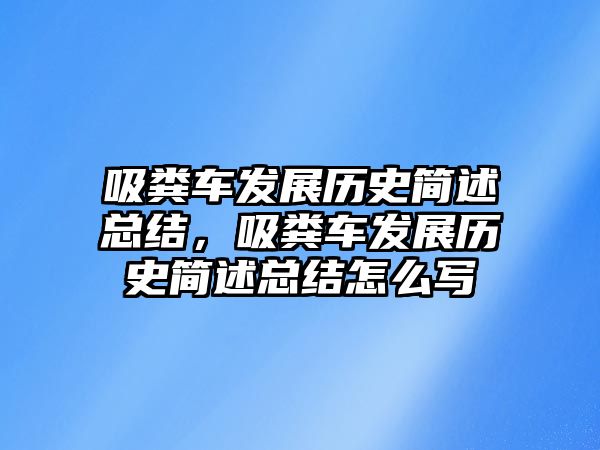 吸粪车发展历史简述总结，吸粪车发展历史简述总结怎么写